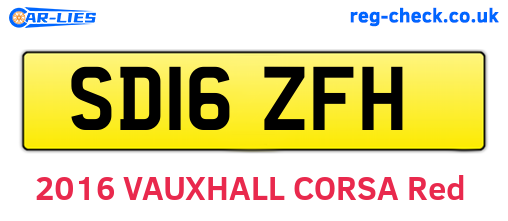 CAR-LIES

reg-check.co.uk

SD16 ZFH

2016 VAUXHALL CORSA Red